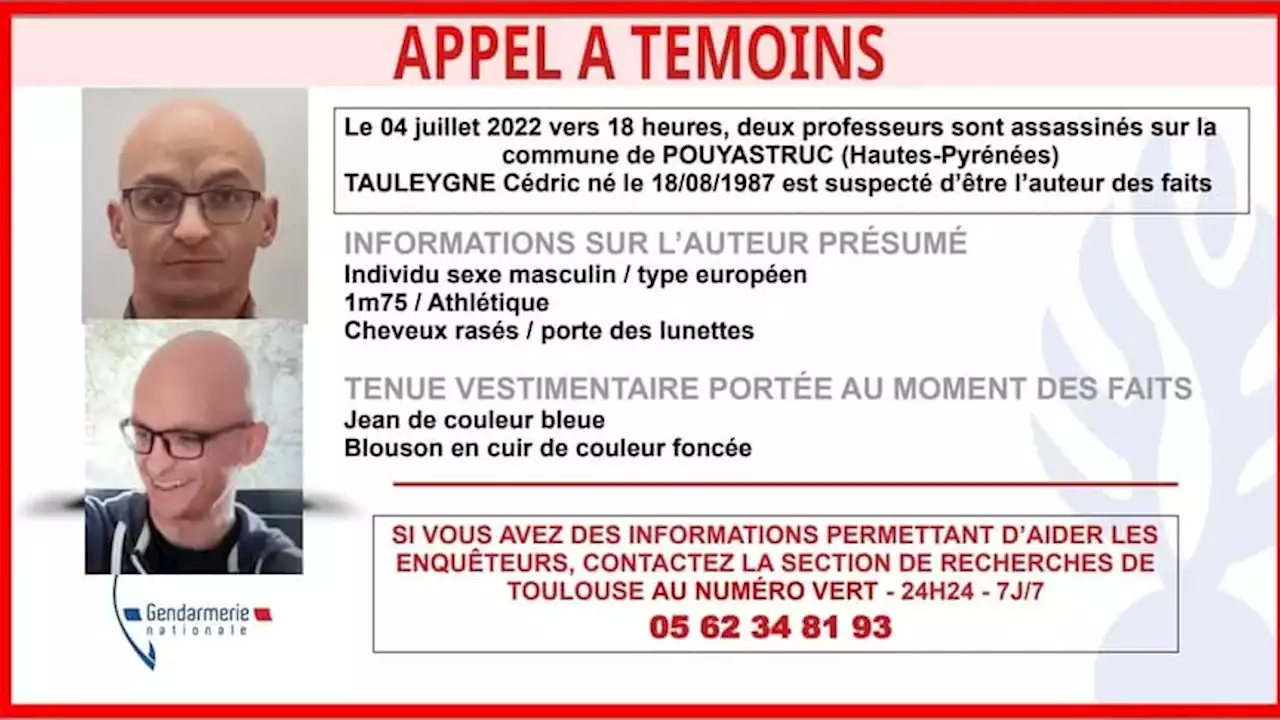 APPEL A TEMOINS

Le 04 juillet 2022 vers 18 heures, deux professeurs sont assassinés sur la commune de POUYASTRUC (Hautes-Pyrénées)
TAULEYGNE Cédric né le 18/08/1987 est suspecté d'être l'auteur des faits

INFORMATIONS SUR L'AUTEUR PRÉSUMÉ
Individu sexe masculin / type européen
1m75 / Athlétique
Cheveux rasés / porte des lunettes

TENUE VESTIMENTAIRE PORTÉE AU MOMENT DES FAITS
Jean de couleur bleue
Blouson en cuir de couleur foncée

SI VOUS AVEZ DES INFORMATIONS PERMETTANT D'AIDER LES ENQUÊTEURS, CONTACTEZ LA SECTION DE RECHERCHES DE TOULOUSE AU NUMÉRO VERT - 24H24 - 7J/7
05 62 34 81 93

Gendarmerie nationale